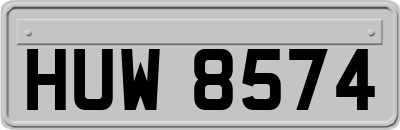 HUW 8574